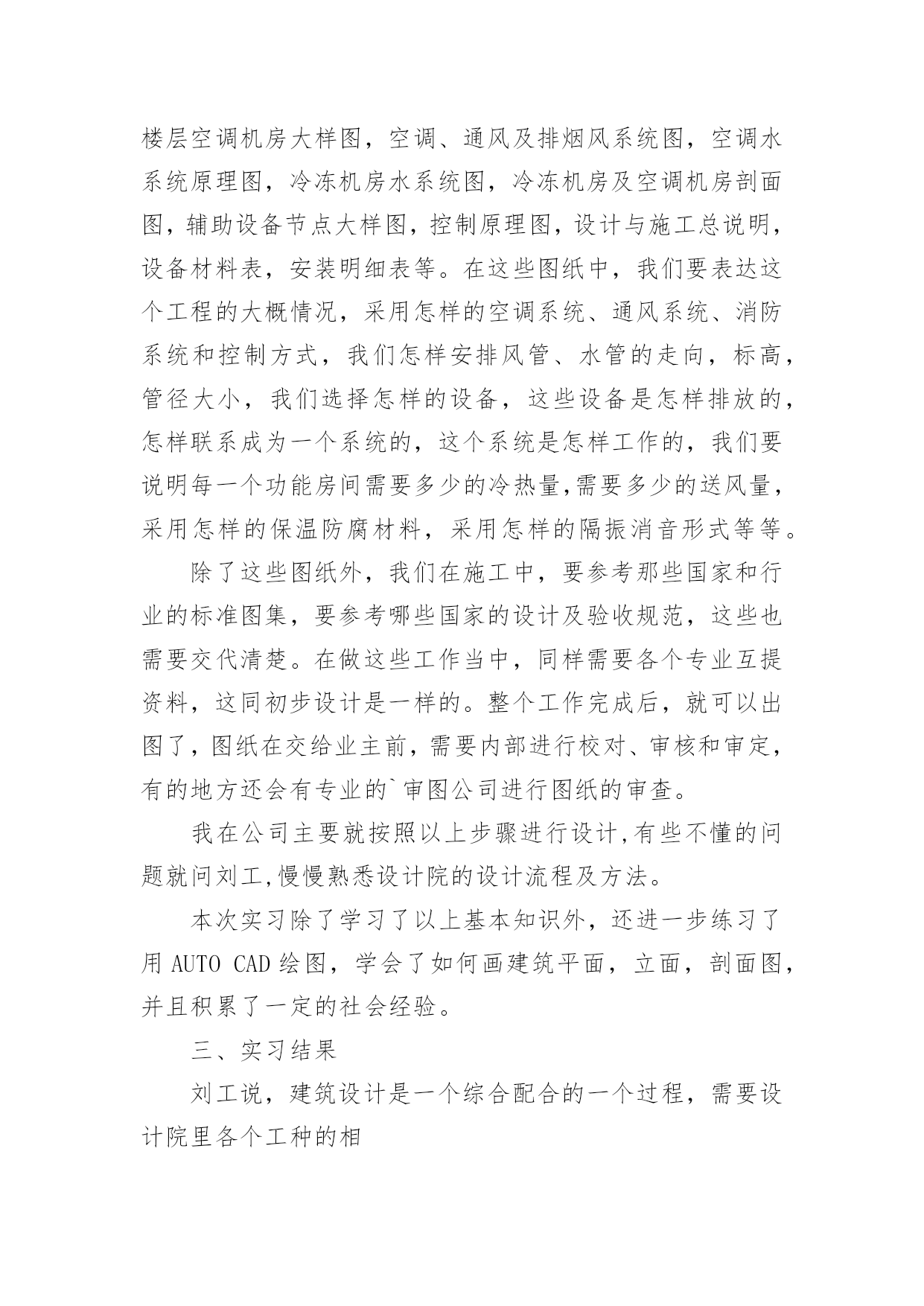 楼层空调机房大样图，空调、通风及排烟风系统图，空调水系统原理图，冷冻机房水系统图，冷冻机房及空调机房剖面图，辅助设备节点大样图，控制原理图，设计与施工总说明，设备材料表，安装明细表等。在这些图纸中，我们要表达这个工程的大概情况，采用怎样的空调系统、通风系统、消防系统和控制方式，我们怎样安排风管、水管的走向，标高，管径大小，我们选择怎样的设备，这些设备是怎样排放的，怎样联系成为一个系统的，这个系统是怎样工作的，我们要说明每一个功能房间需要多少的冷热量,需要多少的送风量，采用怎样的保温防腐材料，采用怎样的隔振消音形式等等。

除了这些图纸外，我们在施工中，要参考那些国家和行业的标准图集，要参考哪些国家的设计及验收规范，这些也需要交代清楚。在做这些工作当中，同样需要各个专业互提资料，这同初步设计是一样的。整个工作完成后，就可以出图了，图纸在交给业主前，需要内部进行校对、审核和审定，有的地方还会有专业的`审图公司进行图纸的审查。

我在公司主要就按照以上步骤进行设计,有些不懂的问题就问刘工,慢慢熟悉设计院的设计流程及方法。

本次实习除了学习了以上基本知识外，还进一步练习了用 AUTO CAD 绘图，学会了如何画建筑平面，立面，剖面图，并且积累了一定的社会经验。

三、实习结果

刘工说，建筑设计是一个综合配合的一个过程，需要设计院里各个工种的相